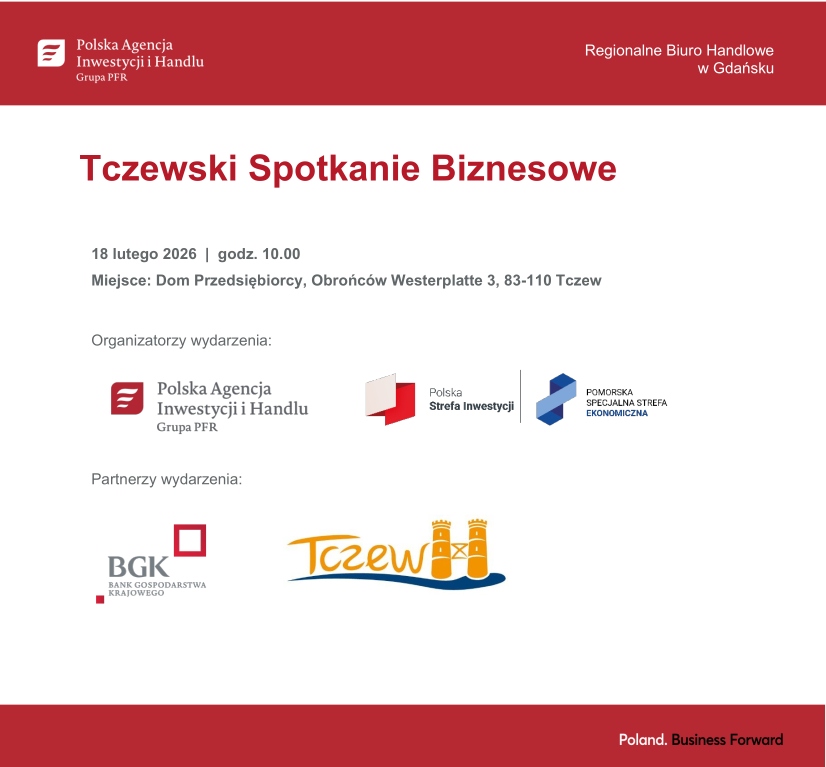 Polska Agencja Inwestycji i Handlu
Grupa PFR

Regionalne Biuro Handlowe w Gdańsku

Tczewski Spotkanie Biznesowe

18 lutego 2026 | godz. 10.00
Miejsce: Dom Przedsiębiorcy, Obrońców Westerplatte 3, 83-110 Tczew

Organizatorzy wydarzenia:

Polska Agencja Inwestycji i Handlu
Grupa PFR

Polska
Strefa Inwestycji

POMORSKA
SPECJALNA STREFA
EKONOMICZNA

Partnerzy wydarzenia:

BGK
BANK GOSPODARSTWA KRAJOWEGO

Tczew

Poland. Business Forward